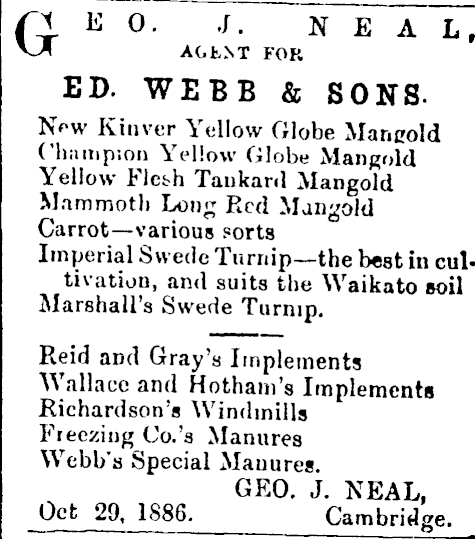 GEO. J. NEAL,
AGENT FOR
ED. WEBB & SONS.

New Kinver Yellow Globe Mangold
Champion Yellow Globe Mangold
Yellow Flesh Tankard Mangold
Mammoth Long Red Mangold
Carrot—various sorts
Imperial Swede Turnip—the best in cultivation, and suits the Waikato soil
Marshall's Swede Turnip.

Reid and Gray's Implements
Wallace and Hotham's Implements
Richardson's Windmills
Freezing Co.'s Manures
Webb's Special Manures.

GEO. J. NEAL,
Oct 29, 1886. Cambridge.